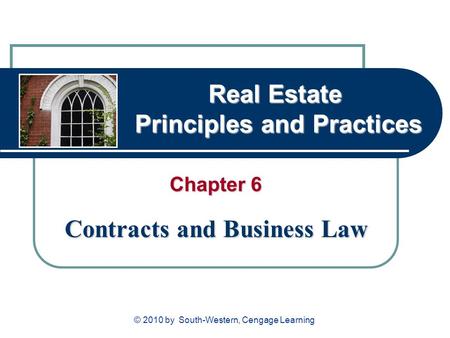 Real Estate
Principles and Practices

Chapter 6

Contracts and Business Law

© 2010 by South-Western, Cengage Learning